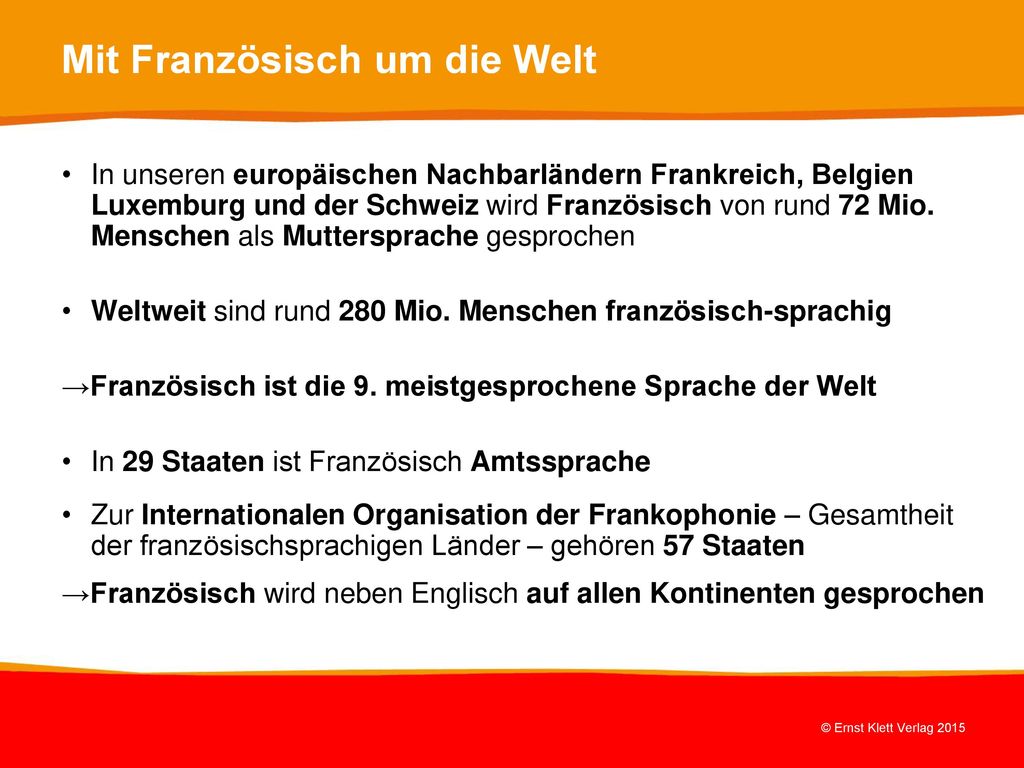 Mit Französisch um die Welt

• In unseren europäischen Nachbarländern Frankreich, Belgien Luxemburg und der Schweiz wird Französisch von rund 72 Mio. Menschen als Muttersprache gesprochen

• Weltweit sind rund 280 Mio. Menschen französisch-sprachig

→Französisch ist die 9. meistgesprochene Sprache der Welt

• In 29 Staaten ist Französisch Amtssprache

• Zur Internationalen Organisation der Frankophonie – Gesamtheit der französischsprachigen Länder – gehören 57 Staaten

→Französisch wird neben Englisch auf allen Kontinenten gesprochen

© Ernst Klett Verlag 2015